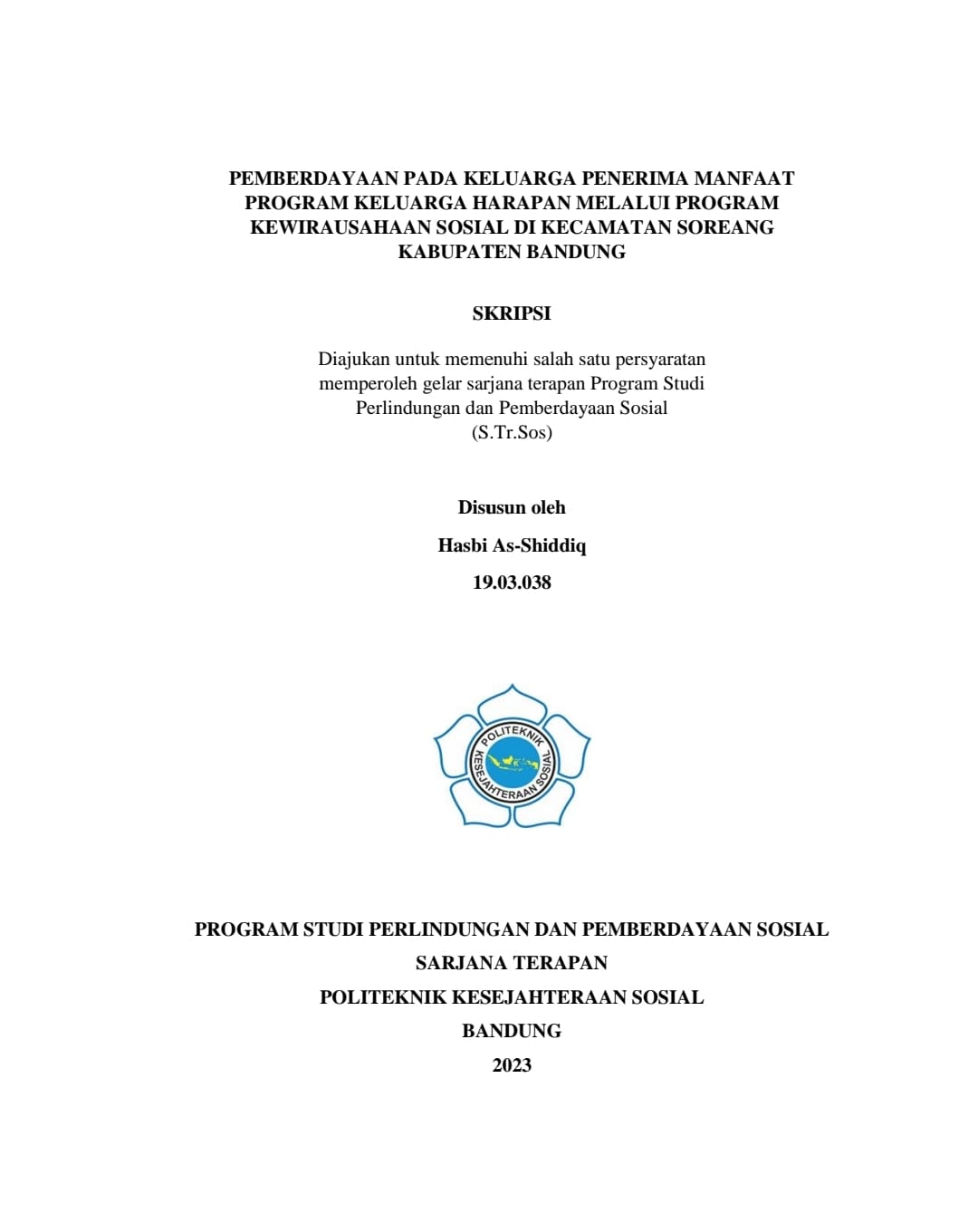 PEMBERDAYAAN PADA KELUARGA PENERIMA MANFAAT PROGRAM KELUARGA HARAPAN MELALUI PROGRAM KEWIRAUSAHAAN SOSIAL DI KECAMATAN SOREANG KABUPATEN BANDUNG

SKRIPSI

Diajukan untuk memenuhi salah satu persyaratan memperoleh gelar sarjana terapan Program Studi Perlindungan dan Pemberdayaan Sosial (S.Tr.Sos)

Disusun oleh

Hasbi As-Shiddiq

19.03.038

POLITEKNIK KESEJAHTERAAN SOSIAL

PROGRAM STUDI PERLINDUNGAN DAN PEMBERDAYAAN SOSIAL

SARJANA TERAPAN

POLITEKNIK KESEJAHTERAAN SOSIAL

BANDUNG

2023